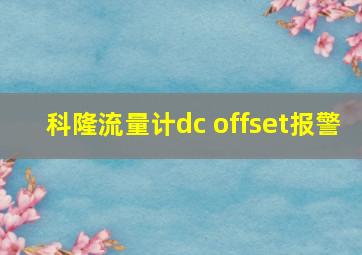 科隆流量计dc offset报警